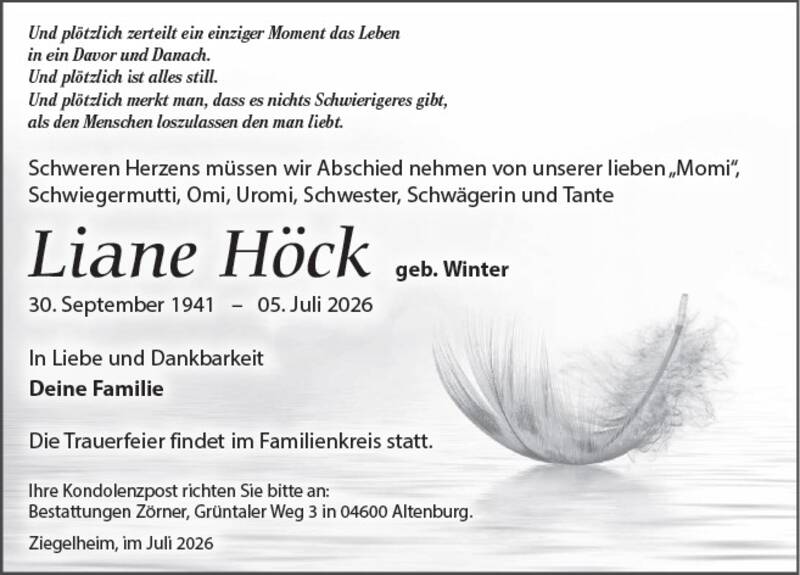 Und plötzlich zerteilt ein einziger Moment das Leben
in ein Davor und Danach.
Und plötzlich ist alles still.
Und plötzlich merkt man, dass es nichts Schwierigeres gibt,
als den Menschen loszulassen den man liebt.

Schweren Herzens müssen wir Abschied nehmen von unserer lieben „Momi“, Schwiegermutti, Omi, Uromi, Schwester, Schwägerin und Tante

Liane Höck geb. Winter

30. September 1941 – 05. Juli 2026

In Liebe und Dankbarkeit
Deine Familie

Die Trauerfeier findet im Familienkreis statt.

Ihre Kondolenzpost richten Sie bitte an:
Bestattungen Zörner, Grüntaler Weg 3 in 04600 Altenburg.

Ziegelheim, im Juli 2026